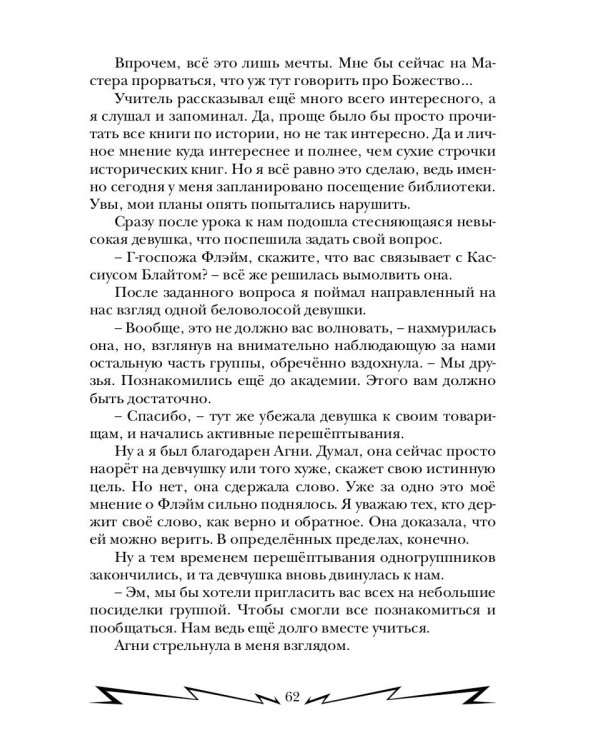 Впрочем, всё это лишь мечты. Мне бы сейчас на Мастера прорваться, что уж тут говорить про Божество...

Учитель рассказывал ещё много всего интересного, а я слушал и запоминал. Да, проще было бы просто прочитать все книги по истории, но не так интересно. Да и личное мнение куда интереснее и полнее, чем сухие строчки исторических книг. Но я всё равно это сделаю, ведь именно сегодня у меня запланировано посещение библиотеки. Увы, мои планы опять попытались нарушить.

Сразу после урока к нам подошла стесняющаяся невысокая девушка, что поспешила задать свой вопрос.

– Г-госпожа Флэйм, скажите, что вас связывает с Кассиусом Блайтом? – всё же решилась вымолвить она.

После заданного вопроса я поймал направленный на нас взгляд одной беловолосой девушки.

– Вообще, это не должно вас волновать, – нахмурилась она, но, взглянув на внимательно наблюдающую за нами остальную часть группы, обречённо вздохнула. – Мы друзья. Познакомились ещё до академии. Этого вам должно быть достаточно.

– Спасибо, – тут же убежала девушка к своим товарищам, и начались активные перешёптывания.

Ну а я был благодарен Агни. Думал, она сейчас просто наорёт на девчушку или того хуже, скажет свою истинную цель. Но нет, она сдержала слово. Уже за одно это моё мнение о Флэйм сильно поднялось. Я уважаю тех, кто держит своё слово, как верно и обратное. Она доказала, что ей можно верить. В определённых пределах, конечно.

Ну а тем временем перешёптывания одногруппников закончились, и та девчушка вновь двинулась к нам.

– Эм, мы бы хотели пригласить вас всех на небольшие посиделки группой. Чтобы смогли все познакомиться и пообщаться. Нам ведь ещё долго вместе учиться.

Агни стрельнула в меня взглядом.

62